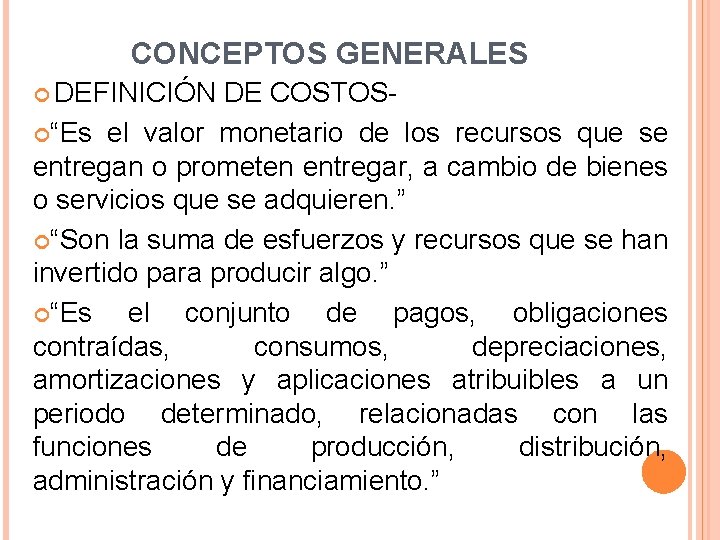 CONCEPTOS GENERALES

DEFINICIÓN DE COSTOS-

“Es el valor monetario de los recursos que se entregan o prometen entregar, a cambio de bienes o servicios que se adquieren.”

“Son la suma de esfuerzos y recursos que se han invertido para producir algo.”

“Es el conjunto de pagos, obligaciones contraídas, consumos, depreciaciones, amortizaciones y aplicaciones atribuibles a un periodo determinado, relacionadas con las funciones de producción, distribución, administración y financiamiento.”